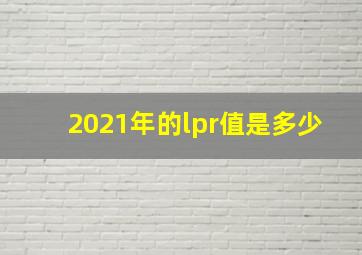 2021年的lpr值是多少